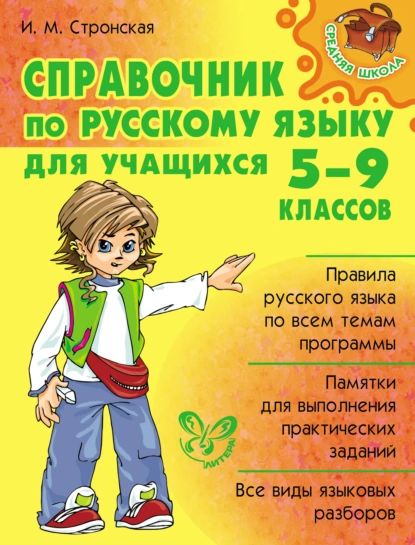 И. М. Стронская

СРЕДНЯЯ ШКОЛА

СПРАВОЧНИК ПО РУССКОМУ ЯЗЫКУ ДЛЯ УЧАЩИХСЯ 5–9 КЛАССОВ

Правила русского языка по всем темам программы

Памятки для выполнения практических заданий

Все виды языковых разборов

ЛИТЕРА